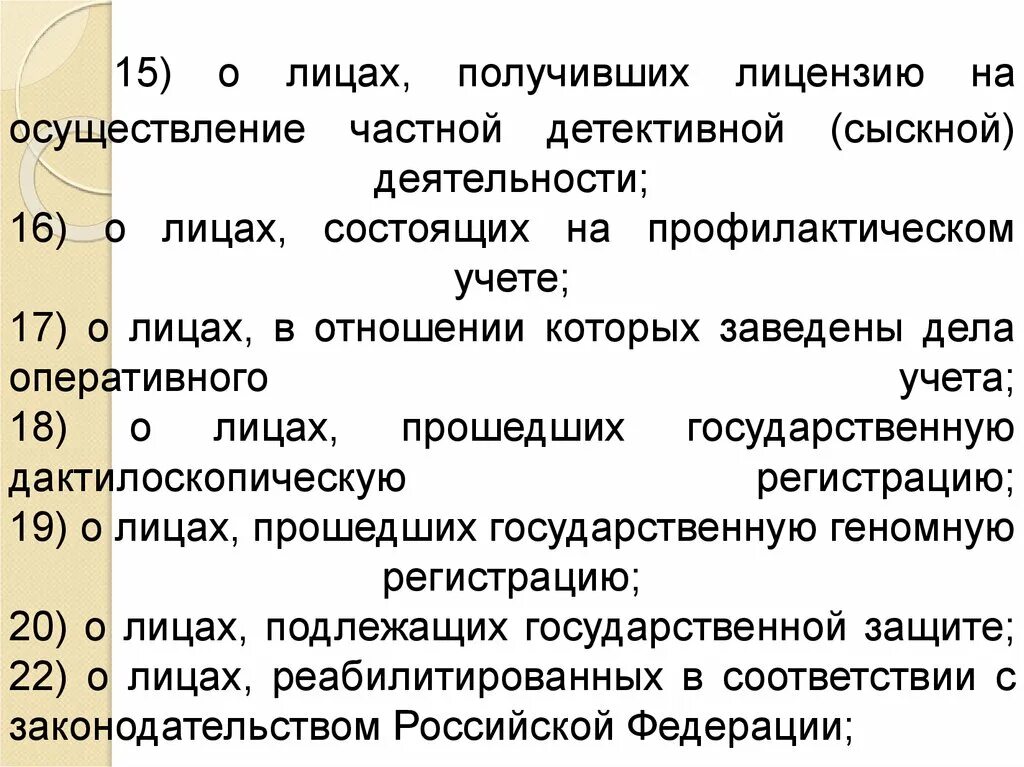 15) о лицах, получивших лицензию на осуществление частной детективной (сыскной) деятельности;
16) о лицах, состоящих на профилактическом учете;
17) о лицах, в отношении которых заведены дела оперативного учета;
18) о лицах, прошедших государственную дактилоскопическую регистрацию;
19) о лицах, прошедших государственную геномную регистрацию;
20) о лицах, подлежащих государственной защите;
22) о лицах, реабилитированных в соответствии с законодательством Российской Федерации;